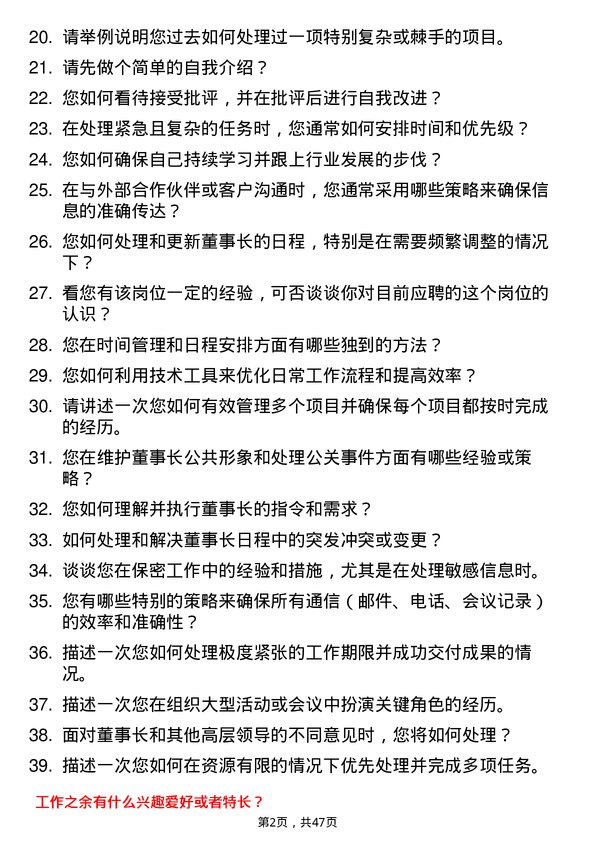 20. 请举例说明您过去如何处理过一项特别复杂或棘手的项目。

21. 请先做个简单的自我介绍？

22. 您如何看待接受批评，并在批评后进行自我改进？

23. 在处理紧急且复杂的任务时，您通常如何安排时间和优先级？

24. 您如何确保自己持续学习并跟上行业发展的步伐？

25. 在与外部合作伙伴或客户沟通时，您通常采用哪些策略来确保信息的准确传达？

26. 您如何处理和更新董事长的日程，特别是在需要频繁调整的情况下？

27. 看您有该岗位一定的经验，可否谈谈你对目前应聘的这个岗位的认识？

28. 您在时间管理和日程安排方面有哪些独到的方法？

29. 您如何利用技术工具来优化日常工作流程和提高效率？

30. 请讲述一次您如何有效管理多个项目并确保每个项目都按时完成的经历。

31. 您在维护董事长公共形象和处理公关事件方面有哪些经验或策略？

32. 您如何理解并执行董事长的指令和需求？

33. 如何处理和解决董事长日程中的突发冲突或变更？

34. 谈谈您在保密工作中的经验和措施，尤其是在处理敏感信息时。

35. 您有哪些特别的策略来确保所有通信（邮件、电话、会议记录）的效率和准确性？

36. 描述一次您如何处理极度紧张的工作期限并成功交付成果的情况。

37. 描述一次您在组织大型活动或会议中扮演关键角色的经历。

38. 面对董事长和其他高层领导的不同意见时，您将如何处理？

39. 描述一次您如何在资源有限的情况下优先处理并完成多项任务。

工作之余有什么兴趣爱好或者特长？

第2页，共47页